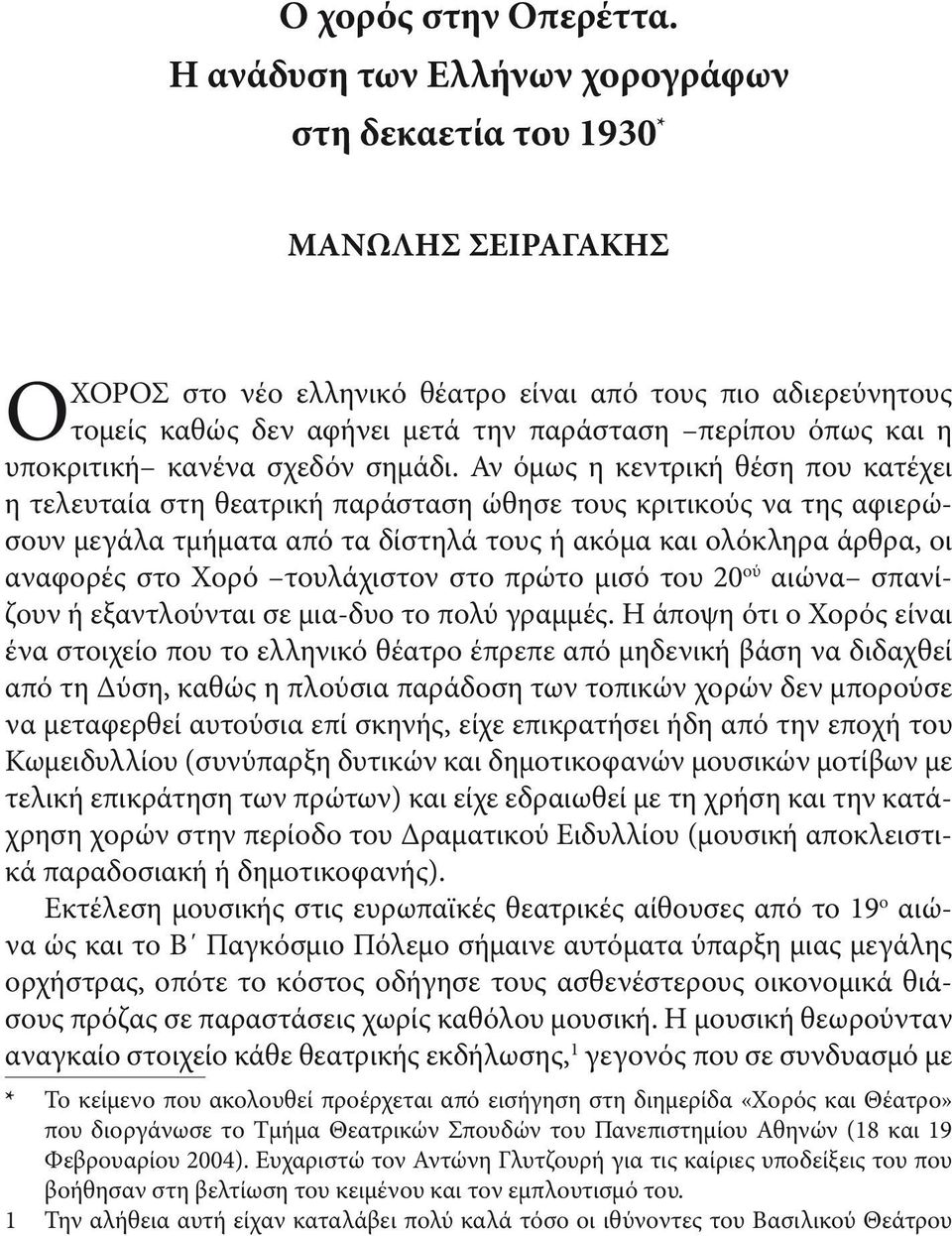 Ο χορός στην Οπερέττα.
Η ανάδυση των Ελλήνων χορογράφων
στη δεκαετία του 1930*

ΜΑΝΩΛΗΣ ΣΕΙΡΑΓΑΚΗΣ

Ο ΧΟΡΟΣ στο νέο ελληνικό θέατρο είναι από τους πιο αδιερεύνητους τομείς καθώς δεν αφήνει μετά την παράσταση –περίπου όπως και η υποκριτική– κανένα σχεδόν σημάδι. Αν όμως η κεντρική θέση που κατέχει η τελευταία στη θεατρική παράσταση ώθησε τους κριτικούς να της αφιερώσουν μεγάλα τμήματα από τα δίστηλά τους ή ακόμα και ολόκληρα άρθρα, οι αναφορές στο Χορό –τουλάχιστον στο πρώτο μισό του 20$^{ού}$ αιώνα– σπανίζουν ή εξαντλούνται σε μια-δυο το πολύ γραμμές. Η άποψη ότι ο Χορός είναι ένα στοιχείο που το ελληνικό θέατρο έπρεπε από μηδενική βάση να διδαχθεί από τη Δύση, καθώς η πλούσια παράδοση των τοπικών χορών δεν μπορούσε να μεταφερθεί αυτούσια επί σκηνής, είχε επικρατήσει ήδη από την εποχή του Κωμειδυλλίου (συνύπαρξη δυτικών και δημοτικοφανών μουσικών μοτίβων με τελική επικράτηση των πρώτων) και είχε εδραιωθεί με τη χρήση και την κατάχρηση χορών στην περίοδο του Δραματικού Ειδυλλίου (μουσική αποκλειστικά παραδοσιακή ή δημοτικοφανής).

Εκτέλεση μουσικής στις ευρωπαϊκές θεατρικές αίθουσες από το 19$^{ο}$ αιώνα ώς και το Β΄ Παγκόσμιο Πόλεμο σήμαινε αυτόματα ύπαρξη μιας μεγάλης ορχήστρας, οπότε το κόστος οδήγησε τους ασθενέστερους οικονομικά θιάσους πρόζας σε παραστάσεις χωρίς καθόλου μουσική. Η μουσική θεωρούνταν αναγκαίο στοιχείο κάθε θεατρικής εκδήλωσης,$^{1}$ γεγονός που σε συνδυασμό με

* Το κείμενο που ακολουθεί προέρχεται από εισήγηση στη διημερίδα «Χορός και Θέατρο» που διοργάνωσε το Τμήμα Θεατρικών Σπουδών του Πανεπιστημίου Αθηνών (18 και 19 Φεβρουαρίου 2004). Ευχαριστώ τον Αντώνη Γλυτζουρή για τις καίριες υποδείξεις του που βοήθησαν στη βελτίωση του κειμένου και τον εμπλουτισμό του.

1 Την αλήθεια αυτή είχαν καταλάβει πολύ καλά τόσο οι ιθύνοντες του Βασιλικού Θεάτρου